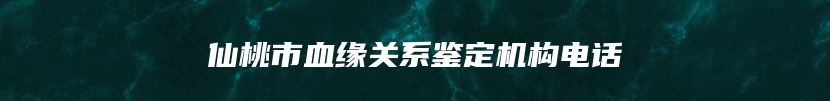 仙桃市血缘关系鉴定机构电话